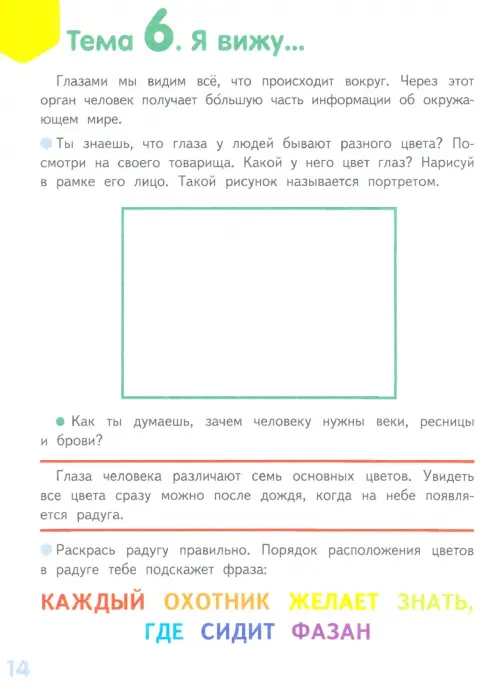 Тема 6. Я вижу...

Глазами мы видим всё, что происходит вокруг. Через этот орган человек получает бо́льшую часть информации об окружающем мире.

Ты знаешь, что глаза у людей бывают разного цвета? Посмотри на своего товарища. Какой у него цвет глаз? Нарисуй в рамке его лицо. Такой рисунок называется портретом.

Как ты думаешь, зачем человеку нужны веки, ресницы и брови?

Глаза человека различают семь основных цветов. Увидеть все цвета сразу можно после дождя, когда на небе появляется радуга.

Раскрась радугу правильно. Порядок расположения цветов в радуге тебе подскажет фраза:

КАЖДЫЙ ОХОТНИК ЖЕЛАЕТ ЗНАТЬ, ГДЕ СИДИТ ФАЗАН

14